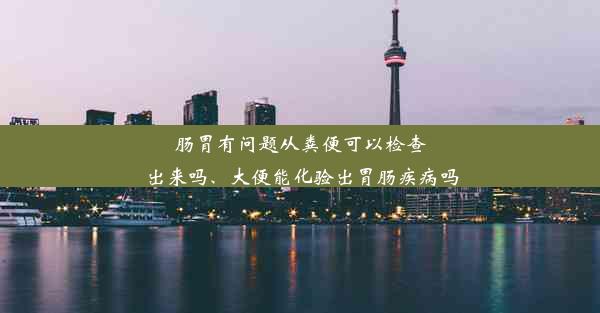 肠胃有问题从粪便可以检查出来吗、大便能化验出胃肠疾病吗